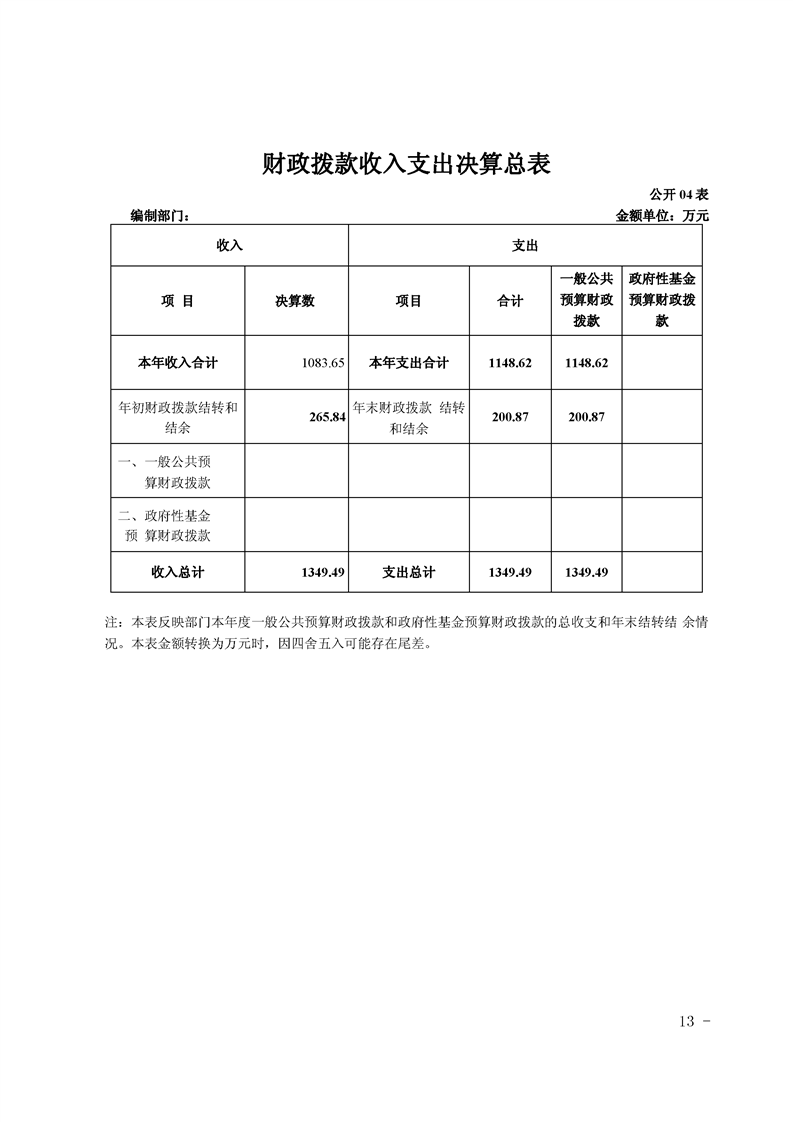 财政拨款收入支出决算总表

公开 04 表

编制部门：

金额单位：万元

| 收入 | | 支出 | | | |
|---|---|---|---|---|---|
| 项 目 | 决算数 | 项目 | 合计 | 一般公共预算财政拨款 | 政府性基金预算财政拨款 |
| 本年收入合计 | 1083.65 | 本年支出合计 | 1148.62 | 1148.62 | |
| 年初财政拨款结转和结余 | 265.84 | 年末财政拨款 结转和结余 | 200.87 | 200.87 | |
| 一、一般公共预算财政拨款 | | | | | |
| 二、政府性基金预 算财政拨款 | | | | | |
| 收入总计 | 1349.49 | 支出总计 | 1349.49 | 1349.49 | |

注：本表反映部门本年度一般公共预算财政拨款和政府性基金预算财政拨款的总收支和年末结转结 余情况。本表金额转换为万元时，因四舍五入可能存在尾差。

13 -